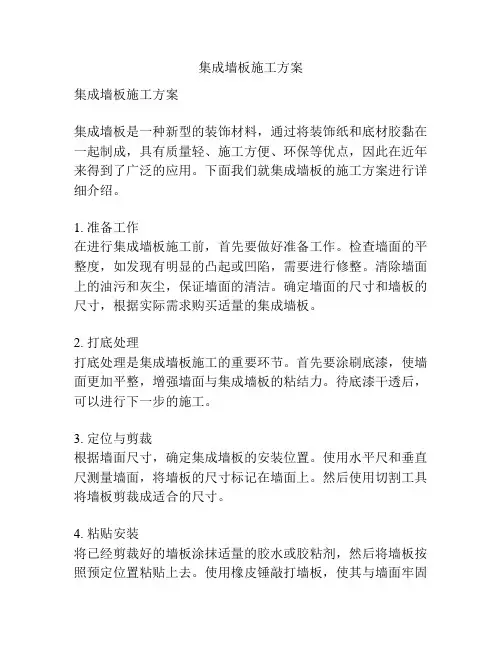 集成墙板施工方案

集成墙板施工方案

集成墙板是一种新型的装饰材料，通过将装饰纸和底材胶黏在一起制成，具有质量轻、施工方便、环保等优点，因此在近年来得到了广泛的应用。下面我们就集成墙板的施工方案进行详细介绍。

1. 准备工作
在进行集成墙板施工前，首先要做好准备工作。检查墙面的平整度，如发现有明显的凸起或凹陷，需要进行修整。清除墙面上的油污和灰尘，保证墙面的清洁。确定墙面的尺寸和墙板的尺寸，根据实际需求购买适量的集成墙板。

2. 打底处理
打底处理是集成墙板施工的重要环节。首先要涂刷底漆，使墙面更加平整，增强墙面与集成墙板的粘结力。待底漆干透后，可以进行下一步的施工。

3. 定位与剪裁
根据墙面尺寸，确定集成墙板的安装位置。使用水平尺和垂直尺测量墙面，将墙板的尺寸标记在墙面上。然后使用切割工具将墙板剪裁成适合的尺寸。

4. 粘贴安装
将已经剪裁好的墙板涂抹适量的胶水或胶粘剂，然后将墙板按照预定位置粘贴上去。使用橡皮锤敲打墙板，使其与墙面牢固